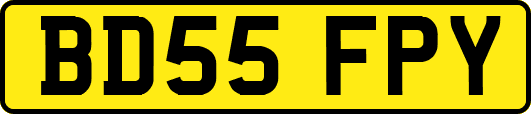 BD55 FPY